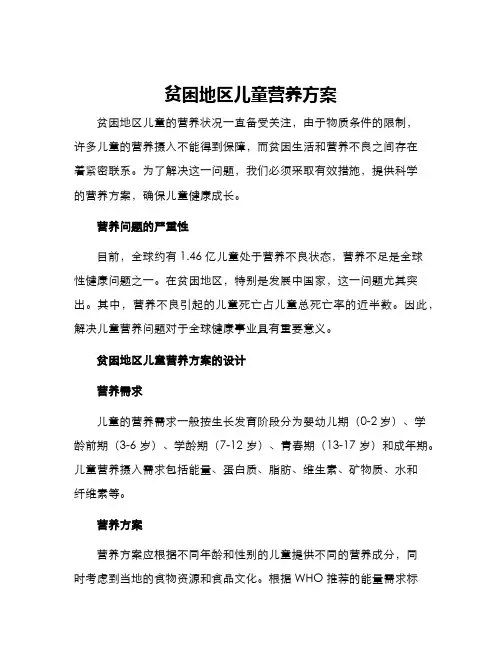 贫困地区儿童营养方案

贫困地区儿童的营养状况一直备受关注，由于物质条件的限制，许多儿童的营养摄入不能得到保障，而贫困生活和营养不良之间存在着紧密联系。为了解决这一问题，我们必须采取有效措施，提供科学的营养方案，确保儿童健康成长。

营养问题的严重性

目前，全球约有 1.46 亿儿童处于营养不良状态，营养不足是全球性健康问题之一。在贫困地区，特别是发展中国家，这一问题尤其突出。其中，营养不良引起的儿童死亡占儿童总死亡率的近半数。因此，解决儿童营养问题对于全球健康事业具有重要意义。

贫困地区儿童营养方案的设计

营养需求

儿童的营养需求一般按生长发育阶段分为婴幼儿期（0-2 岁）、学龄前期（3-6 岁）、学龄期（7-12 岁）、青春期（13-17 岁）和成年期。儿童营养摄入需求包括能量、蛋白质、脂肪、维生素、矿物质、水和纤维素等。

营养方案

营养方案应根据不同年龄和性别的儿童提供不同的营养成分，同时考虑到当地的食物资源和食品文化。根据 WHO 推荐的能量需求标